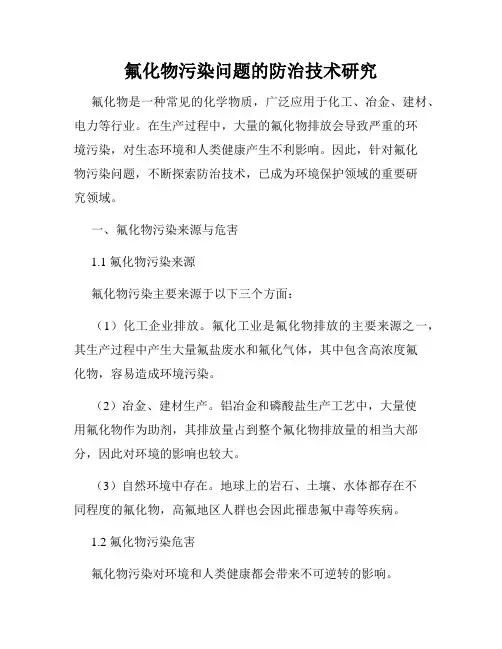 氟化物污染问题的防治技术研究

氟化物是一种常见的化学物质，广泛应用于化工、冶金、建材、电力等行业。在生产过程中，大量的氟化物排放会导致严重的环境污染，对生态环境和人类健康产生不利影响。因此，针对氟化物污染问题，不断探索防治技术，已成为环境保护领域的重要研究领域。

一、氟化物污染来源与危害

1.1 氟化物污染来源

氟化物污染主要来源于以下三个方面：

（1）化工企业排放。氟化工业是氟化物排放的主要来源之一，其生产过程中产生大量氟盐废水和氟化气体，其中包含高浓度氟化物，容易造成环境污染。

（2）冶金、建材生产。铝冶金和磷酸盐生产工艺中，大量使用氟化物作为助剂，其排放量占到整个氟化物排放量的相当大部分，因此对环境的影响也较大。

（3）自然环境中存在。地球上的岩石、土壤、水体都存在不同程度的氟化物，高氟地区人群也会因此罹患氟中毒等疾病。

1.2 氟化物污染危害

氟化物污染对环境和人类健康都会带来不可逆转的影响。